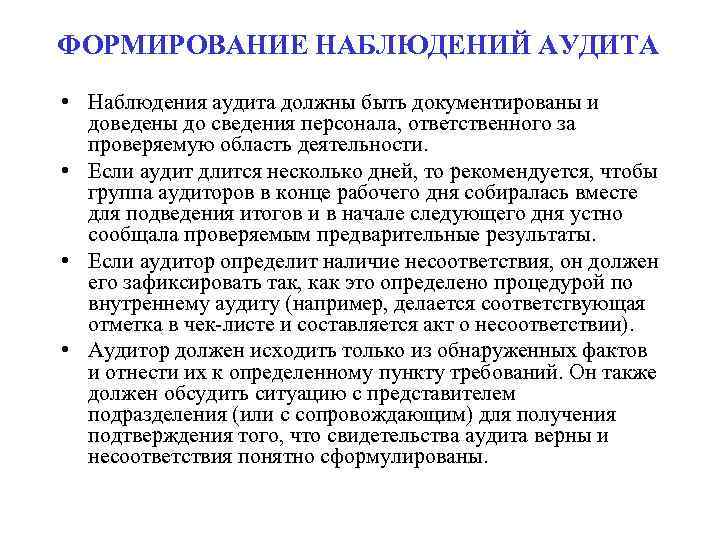 ФОРМИРОВАНИЕ НАБЛЮДЕНИЙ АУДИТА

• Наблюдения аудита должны быть документированы и доведены до сведения персонала, ответственного за проверяемую область деятельности.

• Если аудит длится несколько дней, то рекомендуется, чтобы группа аудиторов в конце рабочего дня собиралась вместе для подведения итогов и в начале следующего дня устно сообщала проверяемым предварительные результаты.

• Если аудитор определит наличие несоответствия, он должен его зафиксировать так, как это определено процедурой по внутреннему аудиту (например, делается соответствующая отметка в чек-листе и составляется акт о несоответствии).

• Аудитор должен исходить только из обнаруженных фактов и отнести их к определенному пункту требований. Он также должен обсудить ситуацию с представителем подразделения (или с сопровождающим) для получения подтверждения того, что свидетельства аудита верны и несоответствия понятно сформулированы.